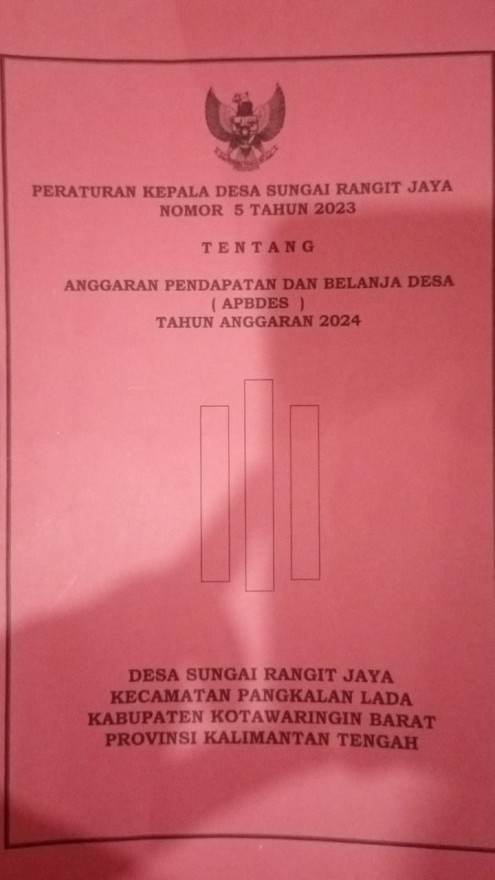 PERATURAN KEPALA DESA SUNGAI RANGIT JAYA
NOMOR 5 TAHUN 2023

TENTANG

ANGGARAN PENDAPATAN DAN BELANJA DESA
( APBDES )
TAHUN ANGGARAN 2024

DESA SUNGAI RANGIT JAYA
KECAMATAN PANGKALAN LADA
KABUPATEN KOTAWARINGIN BARAT
PROVINSI KALIMANTAN TENGAH